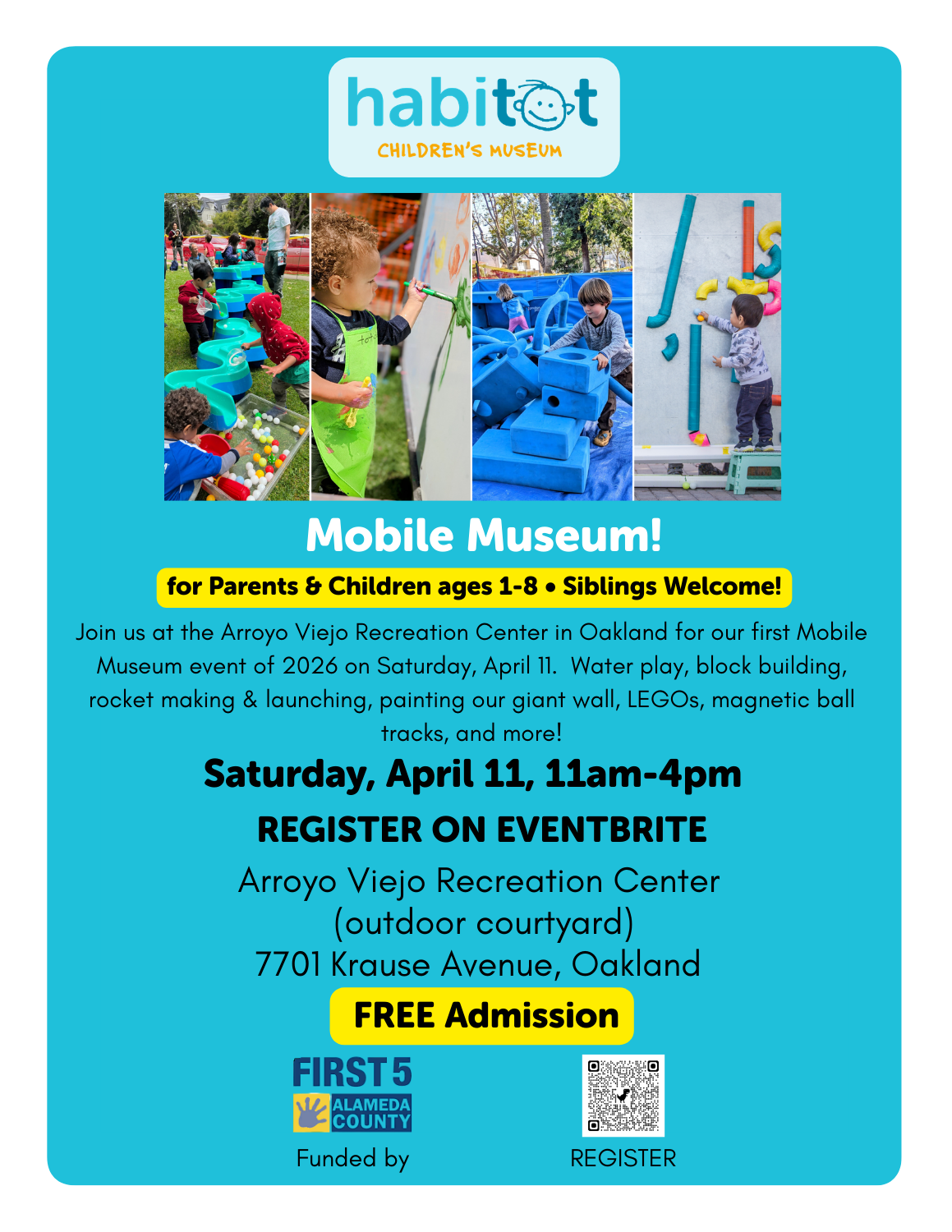 habitot
CHILDREN'S MUSEUM

Mobile Museum!

for Parents & Children ages 1-8 • Siblings Welcome!

Join us at the Arroyo Viejo Recreation Center in Oakland for our first Mobile Museum event of 2026 on Saturday, April 11. Water play, block building, rocket making & launching, painting our giant wall, LEGOs, magnetic ball tracks, and more!

Saturday, April 11, 11am-4pm

REGISTER ON EVENTBRITE

Arroyo Viejo Recreation Center
(outdoor courtyard)
7701 Krause Avenue, Oakland

FREE Admission

FIRST 5
ALAMEDA COUNTY
Funded by

REGISTER